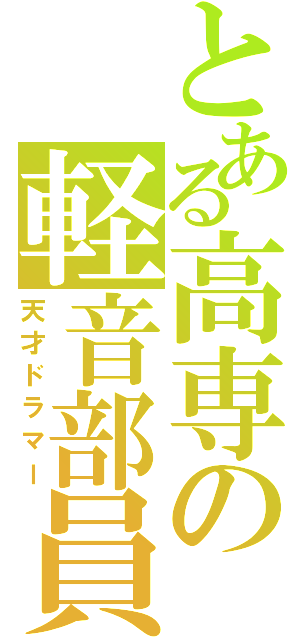 とある高専の軽音部員
天才ドラマー